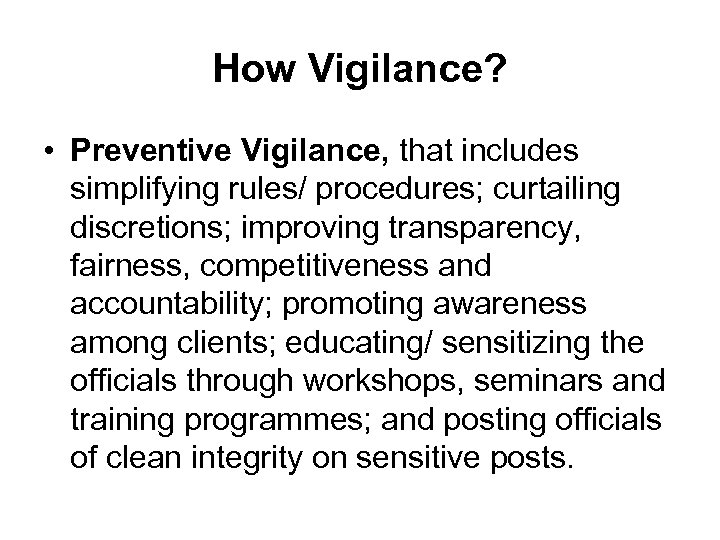 How Vigilance?

• Preventive Vigilance, that includes simplifying rules/ procedures; curtailing discretions; improving transparency, fairness, competitiveness and accountability; promoting awareness among clients; educating/ sensitizing the officials through workshops, seminars and training programmes; and posting officials of clean integrity on sensitive posts.